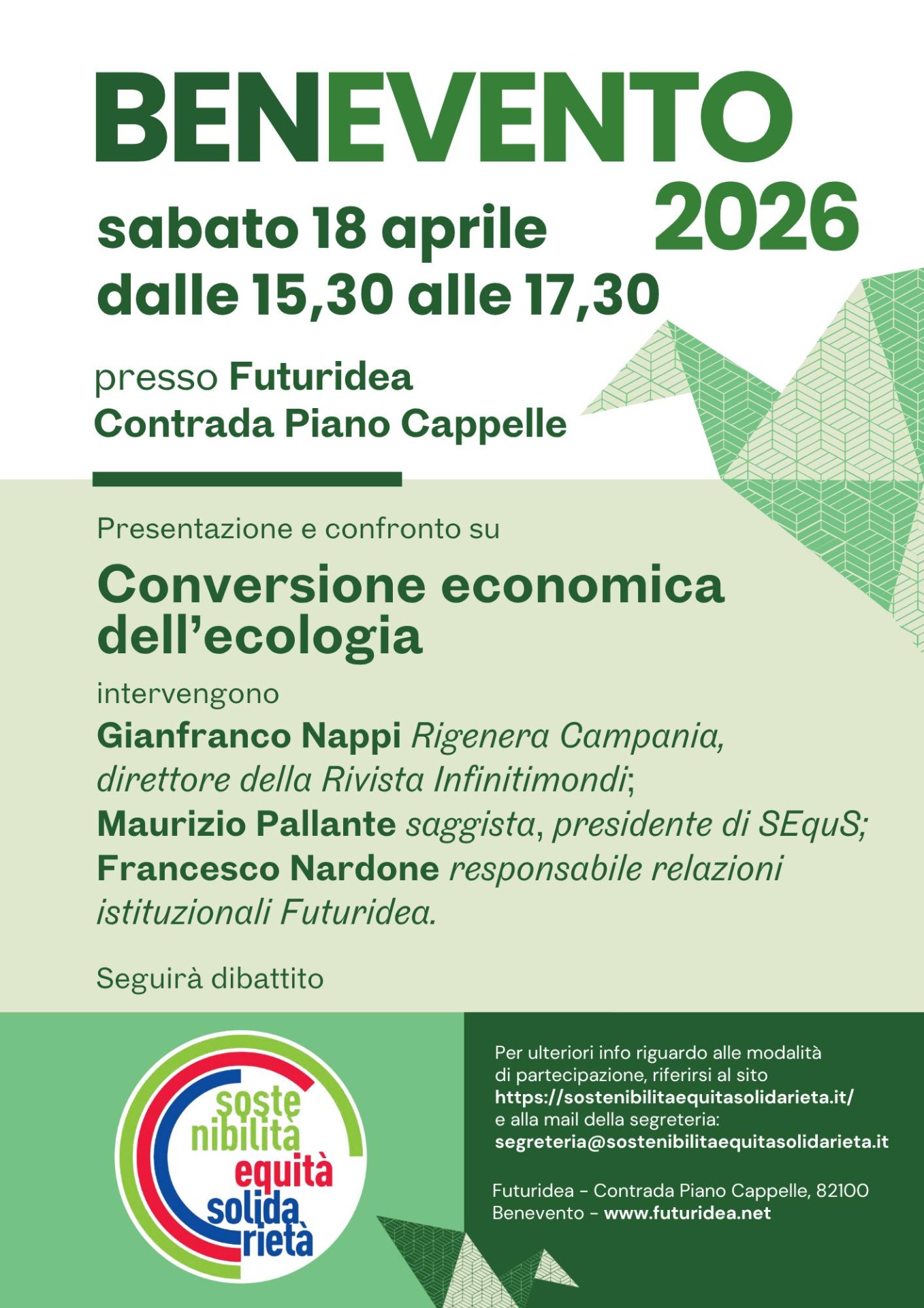 BENEVENTO
2026

sabato 18 aprile
dalle 15,30 alle 17,30

presso Futuridea
Contrada Piano Cappelle

Presentazione e confronto su

Conversione economica dell'ecologia

intervengono
Gianfranco Nappi Rigenera Campania, direttore della Rivista Infinitimondi;
Maurizio Pallante saggista, presidente di SEquS;
Francesco Nardone responsabile relazioni istituzionali Futuridea.

Seguirà dibattito

soste nibilita equità solida rietà

Per ulteriori info riguardo alle modalità di partecipazione, riferirsi al sito
https://sostenibilitaequitasolidarieta.it/
e alla mail della segreteria:
segreteria@sostenibilitaequitasolidarieta.it

Futuridea - Contrada Piano Cappelle, 82100 Benevento - www.futuridea.net